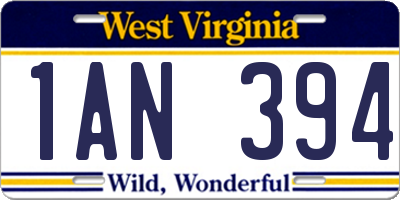 West Virginia

1AN 394

Wild, Wonderful